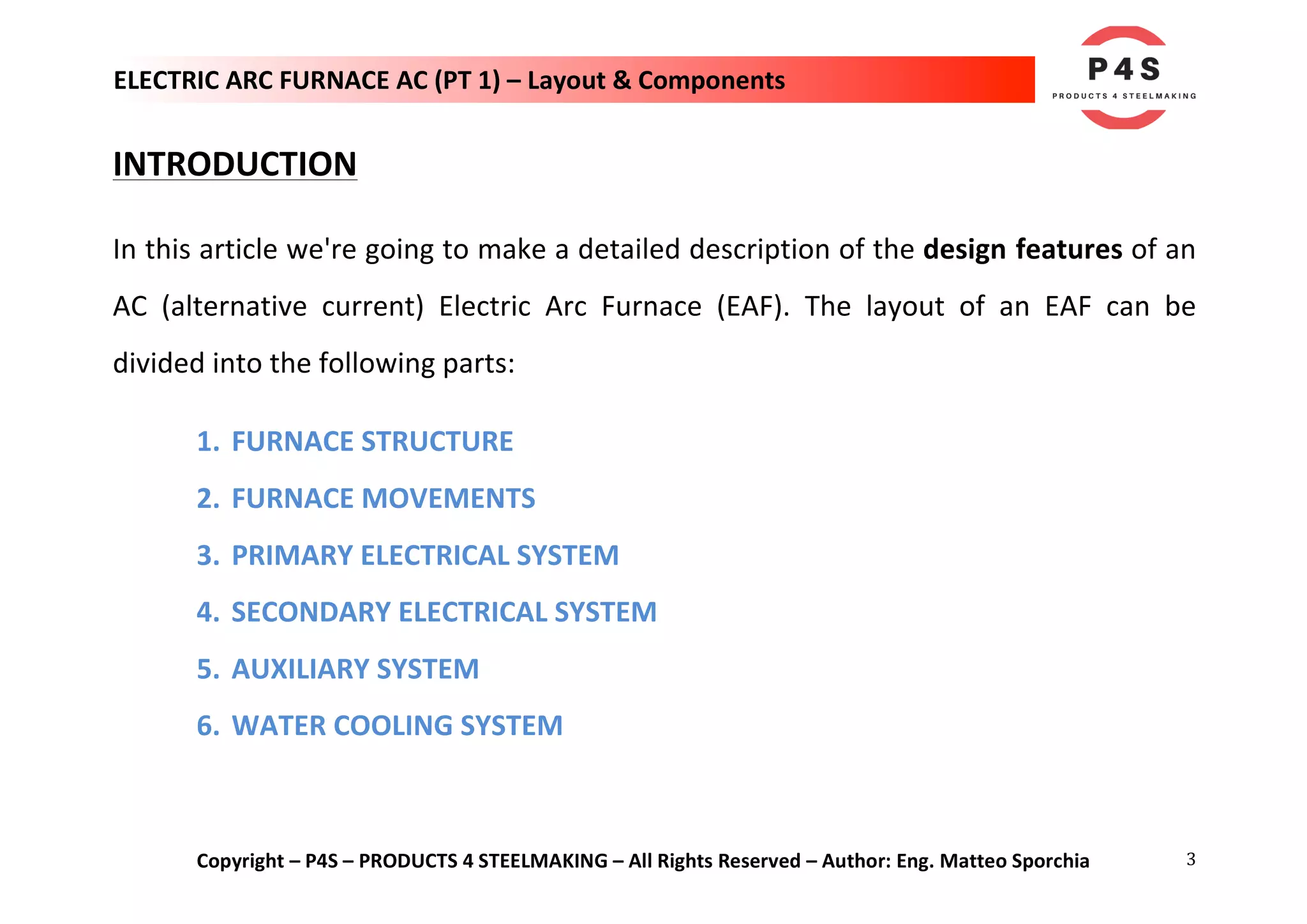 ELECTRIC ARC FURNACE AC (PT 1) – Layout & Components

P4S
PRODUCTS 4 STEELMAKING

INTRODUCTION

In this article we're going to make a detailed description of the design features of an AC (alternative current) Electric Arc Furnace (EAF). The layout of an EAF can be divided into the following parts:

1. FURNACE STRUCTURE
2. FURNACE MOVEMENTS
3. PRIMARY ELECTRICAL SYSTEM
4. SECONDARY ELECTRICAL SYSTEM
5. AUXILIARY SYSTEM
6. WATER COOLING SYSTEM

Copyright – P4S – PRODUCTS 4 STEELMAKING – All Rights Reserved – Author: Eng. Matteo Sporchia

3